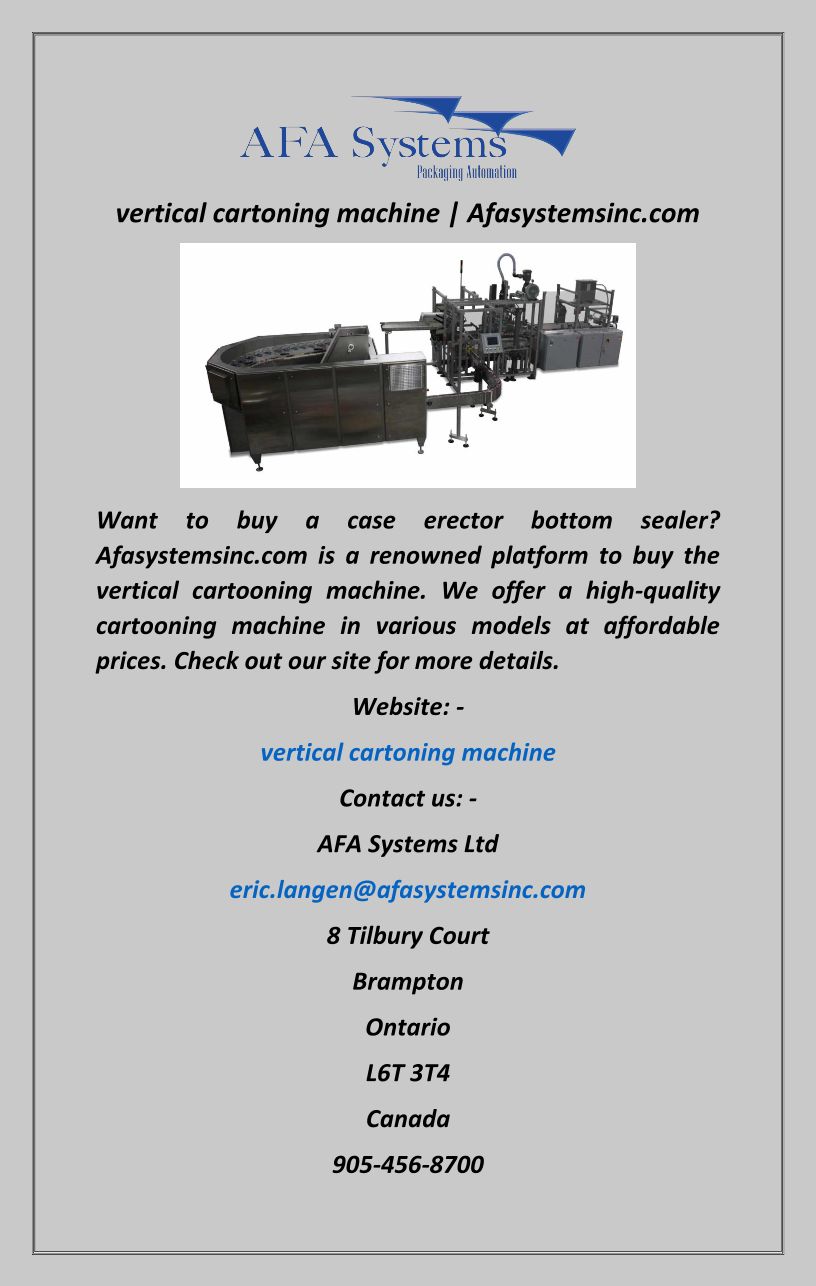 AFA Systems
Packaging Automation

vertical cartoning machine | Afasystemsinc.com

Want to buy a case erector bottom sealer? Afasystemsinc.com is a renowned platform to buy the vertical cartooning machine. We offer a high-quality cartooning machine in various models at affordable prices. Check out our site for more details.

Website: -

vertical cartoning machine

Contact us: -

AFA Systems Ltd

eric.langen@afasystemsinc.com

8 Tilbury Court

Brampton

Ontario

L6T 3T4

Canada

905-456-8700